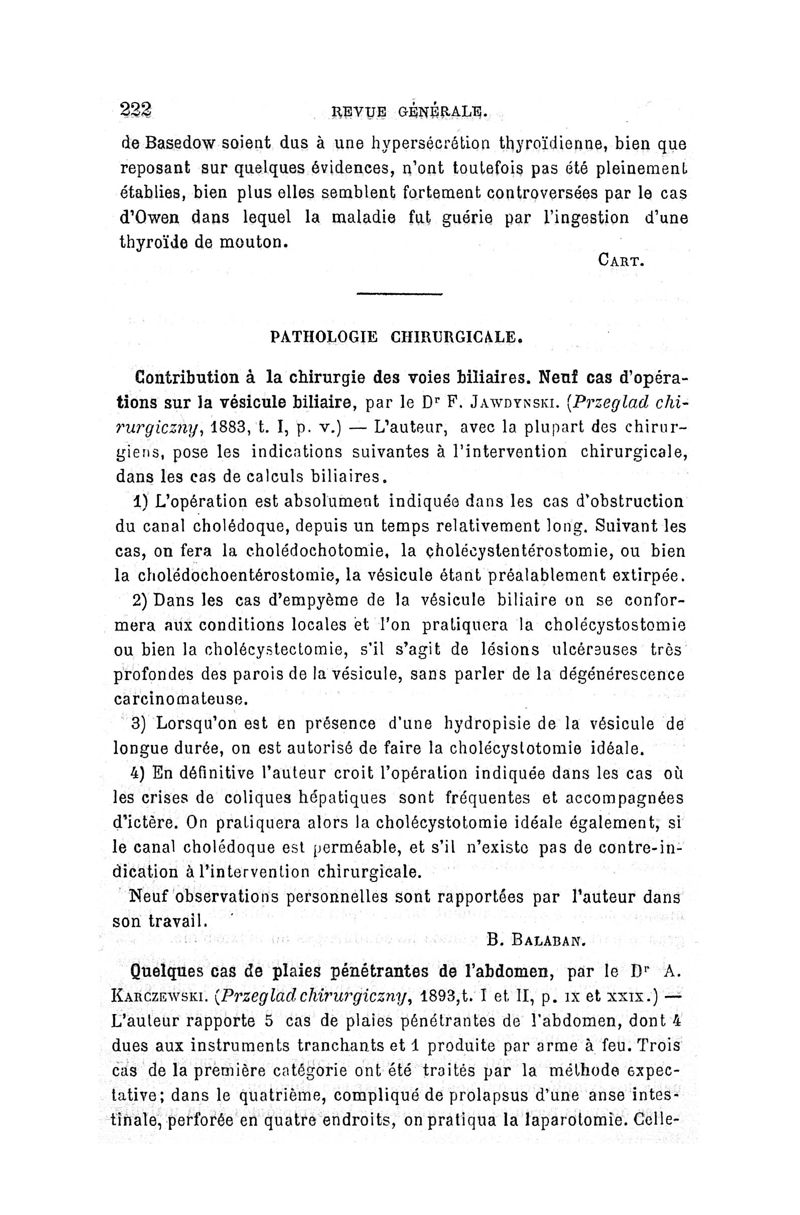 222 REVUE GÉNÉRALE.

de Basedow soient dus à une hypersécrétion thyroïdienne, bien que reposant sur quelques évidences, n'ont toutefois pas été pleinement établies, bien plus elles semblent fortement controversées par le cas d'Owen dans lequel la maladie fut guérie par l'ingestion d'une thyroïde de mouton.

CART.

PATHOLOGIE CHIRURGICALE.

Contribution à la chirurgie des voies biliaires. Neuf cas d'opérations sur la vésicule biliaire, par le Dr F. JAWDYNSKI. (Przeglad chirurgiczny, 1883, t. I, p. v.) — L'auteur, avec la plupart des chirurgiens, pose les indications suivantes à l'intervention chirurgicale, dans les cas de calculs biliaires.

1) L'opération est absolument indiquée dans les cas d'obstruction du canal cholédoque, depuis un temps relativement long. Suivant les cas, on fera la cholédochotomie, la cholécystentérostomie, ou bien la cholédochoentérostomie, la vésicule étant préalablement extirpée.

2) Dans les cas d'empyème de la vésicule biliaire on se conformera aux conditions locales et l'on pratiquera la cholécystostomie ou bien la cholécystectomie, s'il s'agit de lésions ulcéreuses très profondes des parois de la vésicule, sans parler de la dégénérescence carcinomateuse.

3) Lorsqu'on est en présence d'une hydropisie de la vésicule de longue durée, on est autorisé de faire la cholécystotomie idéale.

4) En définitive l'auteur croit l'opération indiquée dans les cas où les crises de coliques hépatiques sont fréquentes et accompagnées d'ictère. On pratiquera alors la cholécystotomie idéale également, si le canal cholédoque est perméable, et s'il n'existe pas de contre-indication à l'intervention chirurgicale.

Neuf observations personnelles sont rapportées par l'auteur dans son travail.

B. BALABAN.

Quelques cas de plaies pénétrantes de l'abdomen, par le Dr A. KARCZEWSKI. (Przeglad chirurgiczny, 1893,t. I et II, p. IX et XXIX.) — L'auteur rapporte 5 cas de plaies pénétrantes de l'abdomen, dont 4 dues aux instruments tranchants et 1 produite par arme à feu. Trois cas de la première catégorie ont été traités par la méthode expectative; dans le quatrième, compliqué de prolapsus d'une anse intestinale, perforée en quatre endroits, on pratiqua la laparotomie. Celle-